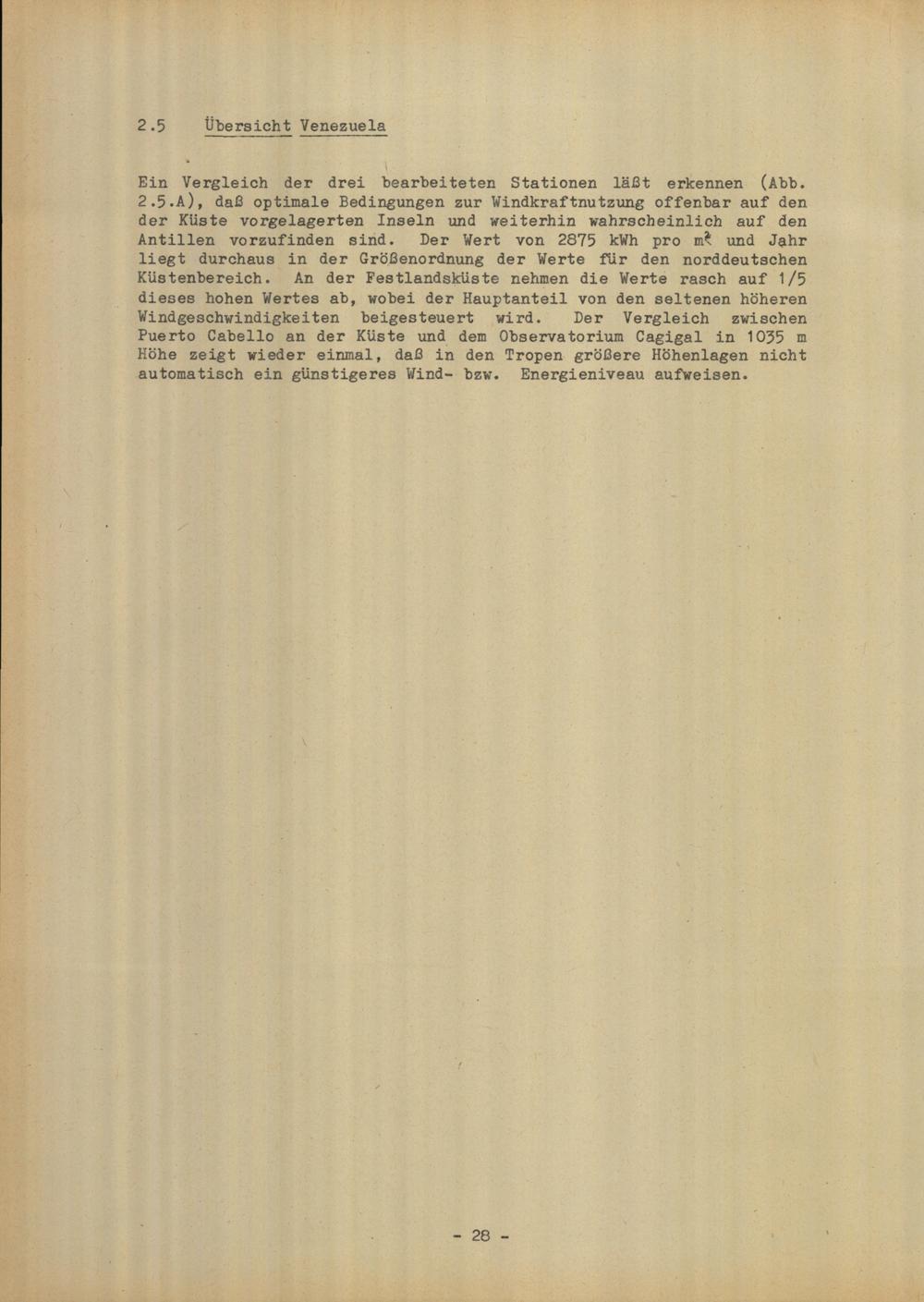 2.5 Übersicht Venezuela

Ein Vergleich der drei bearbeiteten Stationen läßt erkennen (Abb. 2.5.A), daß optimale Bedingungen zur Windkraftnutzung offenbar auf den der Küste vorgelagerten Inseln und weiterhin wahrscheinlich auf den Antillen vorzufinden sind. Der Wert von 2875 kWh pro $m^2$ und Jahr liegt durchaus in der Größenordnung der Werte für den norddeutschen Küstenbereich. An der Festlandsküste nehmen die Werte rasch auf 1/5 dieses hohen Wertes ab, wobei der Hauptanteil von den seltenen höheren Windgeschwindigkeiten beigesteuert wird. Der Vergleich zwischen Puerto Cabello an der Küste und dem Observatorium Cagigal in 1035 m Höhe zeigt wieder einmal, daß in den Tropen größere Höhenlagen nicht automatisch ein günstigeres Wind- bzw. Energieniveau aufweisen.

- 28 -